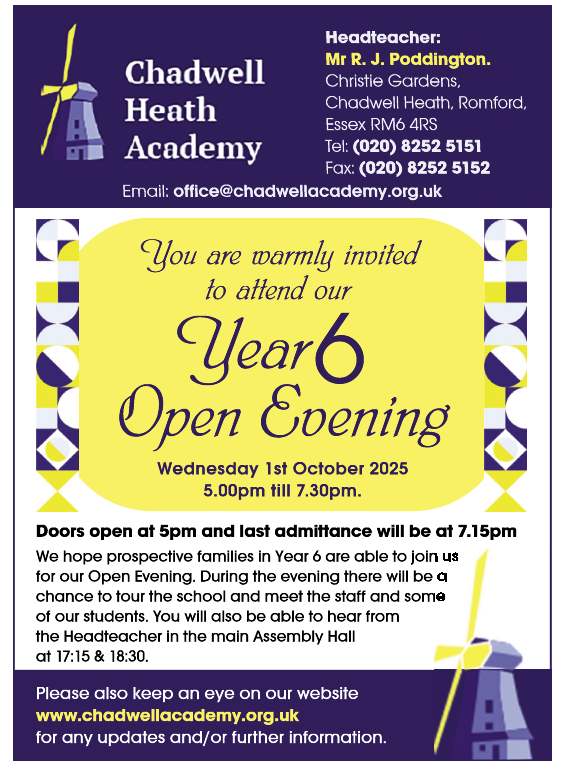 Chadwell Heath Academy

Headteacher:
Mr R. J. Poddington.
Christie Gardens,
Chadwell Heath, Romford,
Essex RM6 4RS
Tel: (020) 8252 5151
Fax: (020) 8252 5152

Email: office@chadwellacademy.org.uk

You are warmly invited to attend our

Year 6 Open Evening

Wednesday 1st October 2025
5.00pm till 7.30pm.

Doors open at 5pm and last admittance will be at 7.15pm

We hope prospective families in Year 6 are able to join us for our Open Evening. During the evening there will be a chance to tour the school and meet the staff and some of our students. You will also be able to hear from the Headteacher in the main Assembly Hall at 17:15 & 18:30.

Please also keep an eye on our website
www.chadwellacademy.org.uk
for any updates and/or further information.